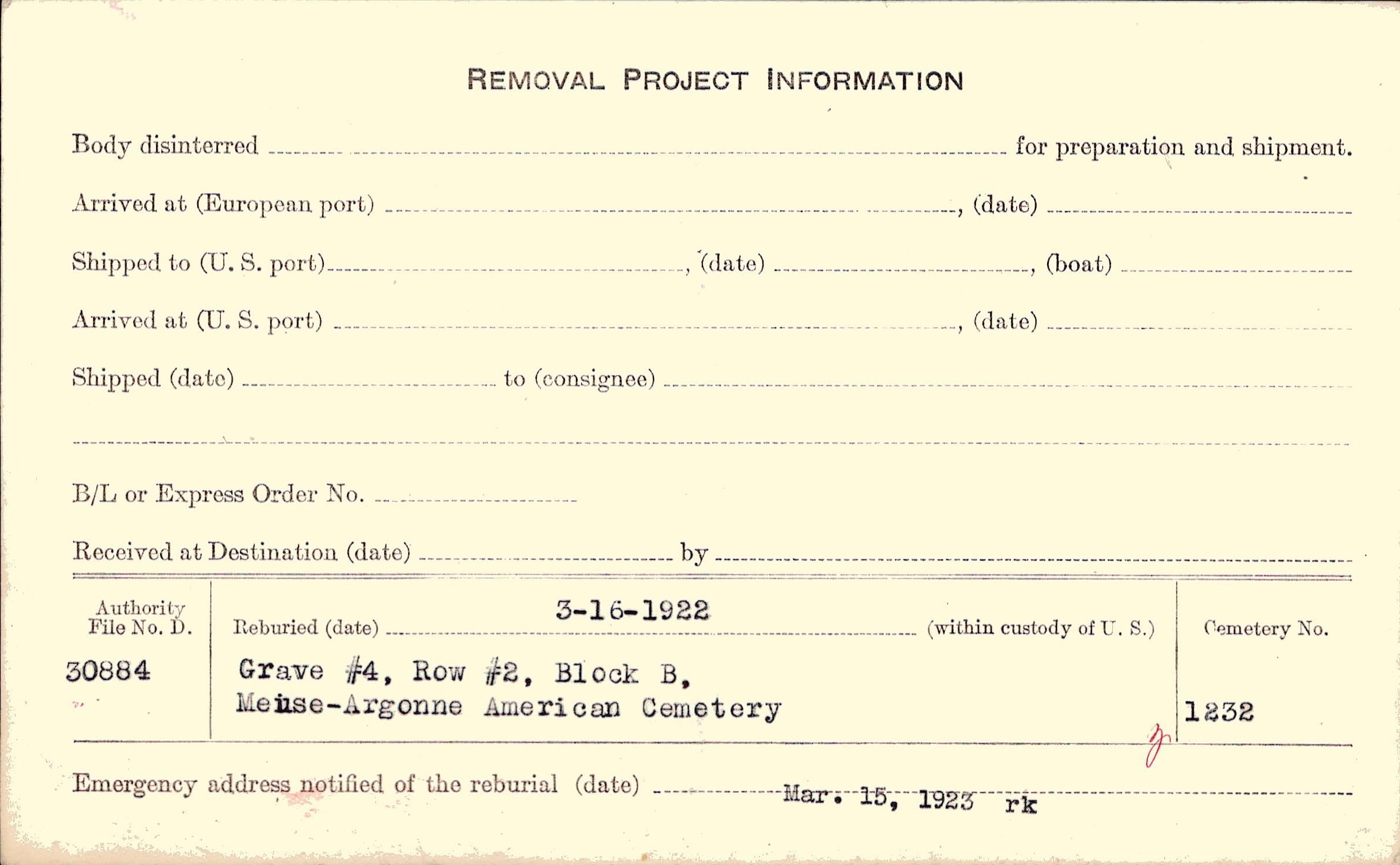 REMOVAL PROJECT INFORMATION

Body disinterred ____ for preparation and shipment.

Arrived at (European port) ____, (date) ____

Shipped to (U. S. port) ____, (date) ____, (boat) ____

Arrived at (U. S. port) ____, (date) ____

Shipped (date) ____ to (consignee) ____

____

B/L or Express Order No. ____

Received at Destination (date) ____ by ____

Authority File No. D.
30884

Reburied (date) 3-16-1922 (within custody of U. S.)
Grave #4, Row #2, Block B,
Meuse-Argonne American Cemetery

Cemetery No.
1232

Emergency address notified of the reburial (date) Mar. 15, 1923 rk